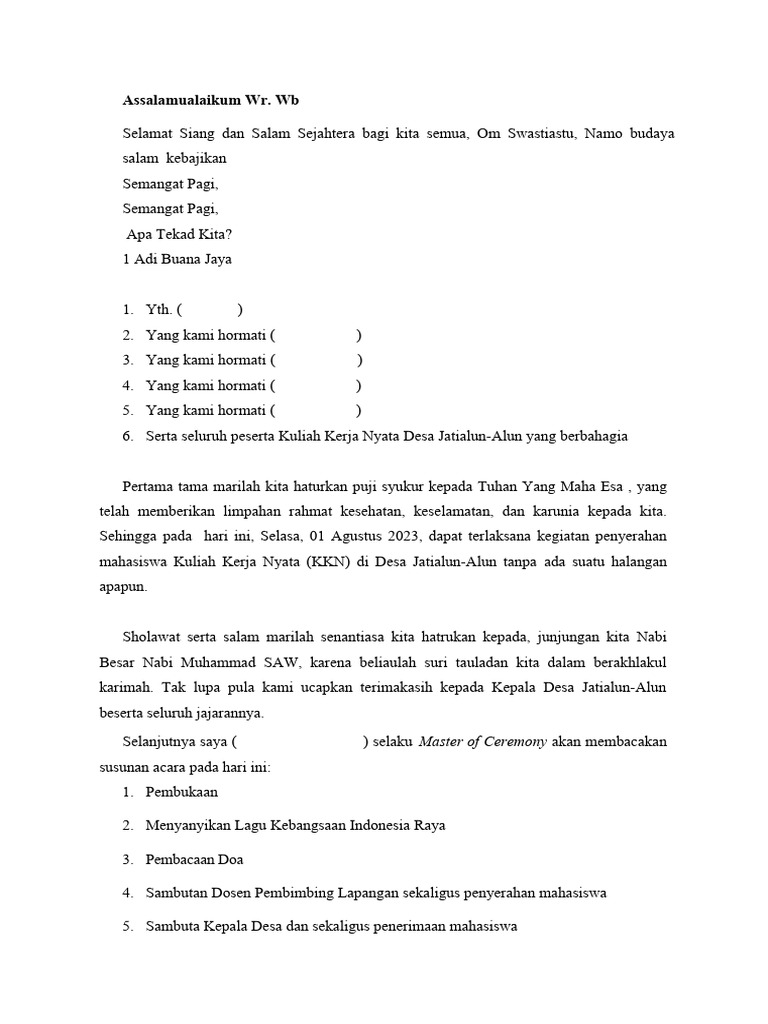 Assalamualaikum Wr. Wb

Selamat Siang dan Salam Sejahtera bagi kita semua, Om Swastiastu, Namo budaya salam kebajikan
Semangat Pagi,
Semangat Pagi,
Apa Tekad Kita?
1 Adi Buana Jaya

1. Yth. ( )
2. Yang kami hormati ( )
3. Yang kami hormati ( )
4. Yang kami hormati ( )
5. Yang kami hormati ( )
6. Serta seluruh peserta Kuliah Kerja Nyata Desa Jatialun-Alun yang berbahagia

Pertama tama marilah kita haturkan puji syukur kepada Tuhan Yang Maha Esa , yang telah memberikan limpahan rahmat kesehatan, keselamatan, dan karunia kepada kita. Sehingga pada hari ini, Selasa, 01 Agustus 2023, dapat terlaksana kegiatan penyerahan mahasiswa Kuliah Kerja Nyata (KKN) di Desa Jatialun-Alun tanpa ada suatu halangan apapun.

Sholawat serta salam marilah senantiasa kita hatrukan kepada, junjungan kita Nabi Besar Nabi Muhammad SAW, karena beliaulah suri tauladan kita dalam berakhlakul karimah. Tak lupa pula kami ucapkan terimakasih kepada Kepala Desa Jatialun-Alun beserta seluruh jajarannya.

Selanjutnya saya ( ) selaku Master of Ceremony akan membacakan susunan acara pada hari ini:
1. Pembukaan
2. Menyanyikan Lagu Kebangsaan Indonesia Raya
3. Pembacaan Doa
4. Sambutan Dosen Pembimbing Lapangan sekaligus penyerahan mahasiswa
5. Sambuta Kepala Desa dan sekaligus penerimaan mahasiswa